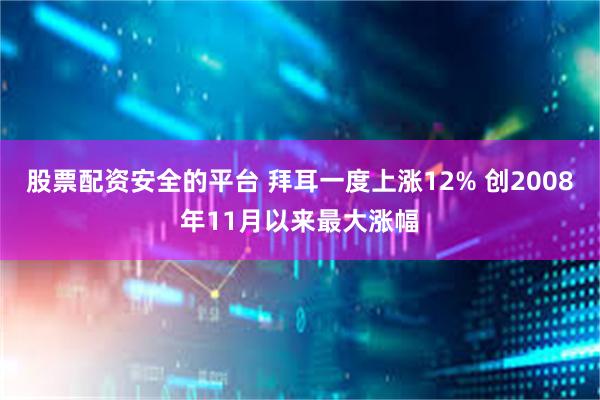 股票配资安全的平台 拜耳一度上涨12% 创2008年11月以来最大涨幅